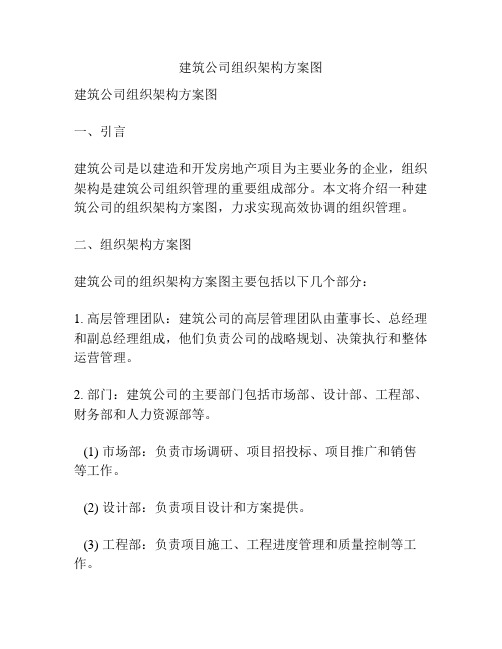 建筑公司组织架构方案图

建筑公司组织架构方案图

一、引言

建筑公司是以建造和开发房地产项目为主要业务的企业，组织架构是建筑公司组织管理的重要组成部分。本文将介绍一种建筑公司的组织架构方案图，力求实现高效协调的组织管理。

二、组织架构方案图

建筑公司的组织架构方案图主要包括以下几个部分：

1. 高层管理团队：建筑公司的高层管理团队由董事长、总经理和副总经理组成，他们负责公司的战略规划、决策执行和整体运营管理。

2. 部门：建筑公司的主要部门包括市场部、设计部、工程部、财务部和人力资源部等。

(1) 市场部：负责市场调研、项目招投标、项目推广和销售等工作。

(2) 设计部：负责项目设计和方案提供。

(3) 工程部：负责项目施工、工程进度管理和质量控制等工作。